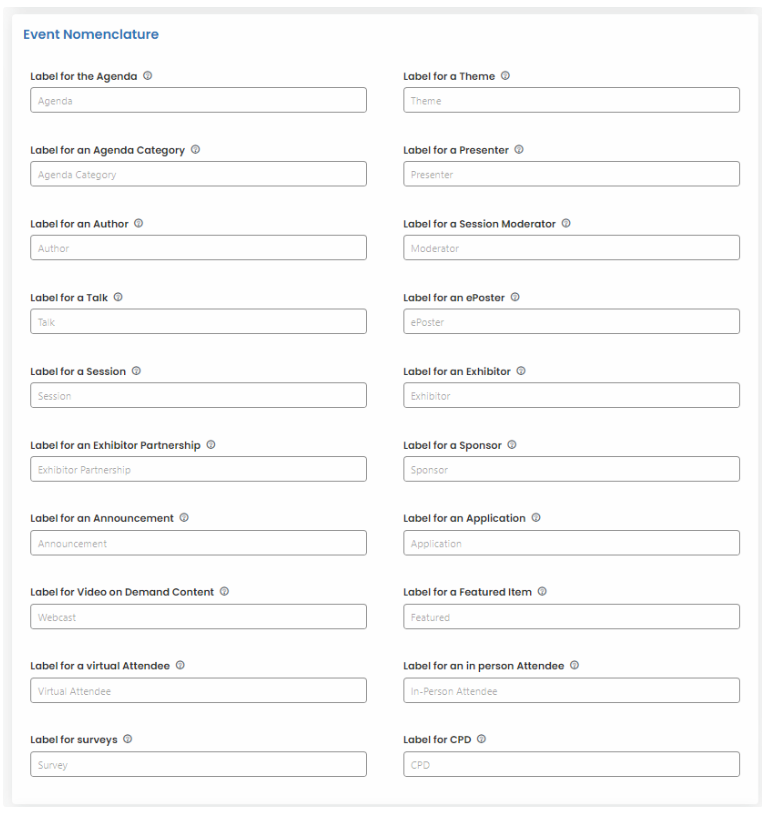 Event Nomenclature

Label for the Agenda
Agenda

Label for an Agenda Category
Agenda Category

Label for an Author
Author

Label for a Talk
Talk

Label for a Session
Session

Label for an Exhibitor Partnership
Exhibitor Partnership

Label for an Announcement
Announcement

Label for Video on Demand Content
Webcast

Label for a virtual Attendee
Virtual Attendee

Label for surveys
Survey

Label for a Theme
Theme

Label for a Presenter
Presenter

Label for a Session Moderator
Moderator

Label for an ePoster
ePoster

Label for an Exhibitor
Exhibitor

Label for a Sponsor
Sponsor

Label for an Application
Application

Label for a Featured Item
Featured

Label for an in person Attendee
In-Person Attendee

Label for CPD
CPD